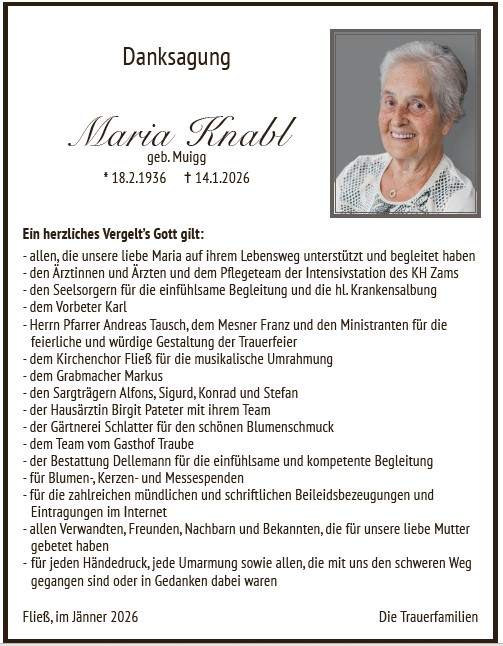 Danksagung

Maria Knabl
geb. Muigg
* 18.2.1936 † 14.1.2026

Ein herzliches Vergelt's Gott gilt:
- allen, die unsere liebe Maria auf ihrem Lebensweg unterstützt und begleitet haben
- den Ärztinnen und Ärzten und dem Pflegeteam der Intensivstation des KH Zams
- den Seelsorgern für die einfühlsame Begleitung und die hl. Krankensalbung
- dem Vorbeter Karl
- Herrn Pfarrer Andreas Tausch, dem Mesner Franz und den Ministranten für die feierliche und würdige Gestaltung der Trauerfeier
- dem Kirchenchor Fließ für die musikalische Umrahmung
- dem Grabmacher Markus
- den Sargträgern Alfons, Sigurd, Konrad und Stefan
- der Hausärztin Birgit Pateter mit ihrem Team
- der Gärtnerei Schlatter für den schönen Blumenschmuck
- dem Team vom Gasthof Traube
- der Bestattung Dellemann für die einfühlsame und kompetente Begleitung
- für Blumen-, Kerzen- und Messespenden
- für die zahlreichen mündlichen und schriftlichen Beileidsbezeugungen und Eintragungen im Internet
- allen Verwandten, Freunden, Nachbarn und Bekannten, die für unsere liebe Mutter gebetet haben
- für jeden Händedruck, jede Umarmung sowie allen, die mit uns den schweren Weg gegangen sind oder in Gedanken dabei waren

Fließ, im Jänner 2026

Die Trauerfamilien